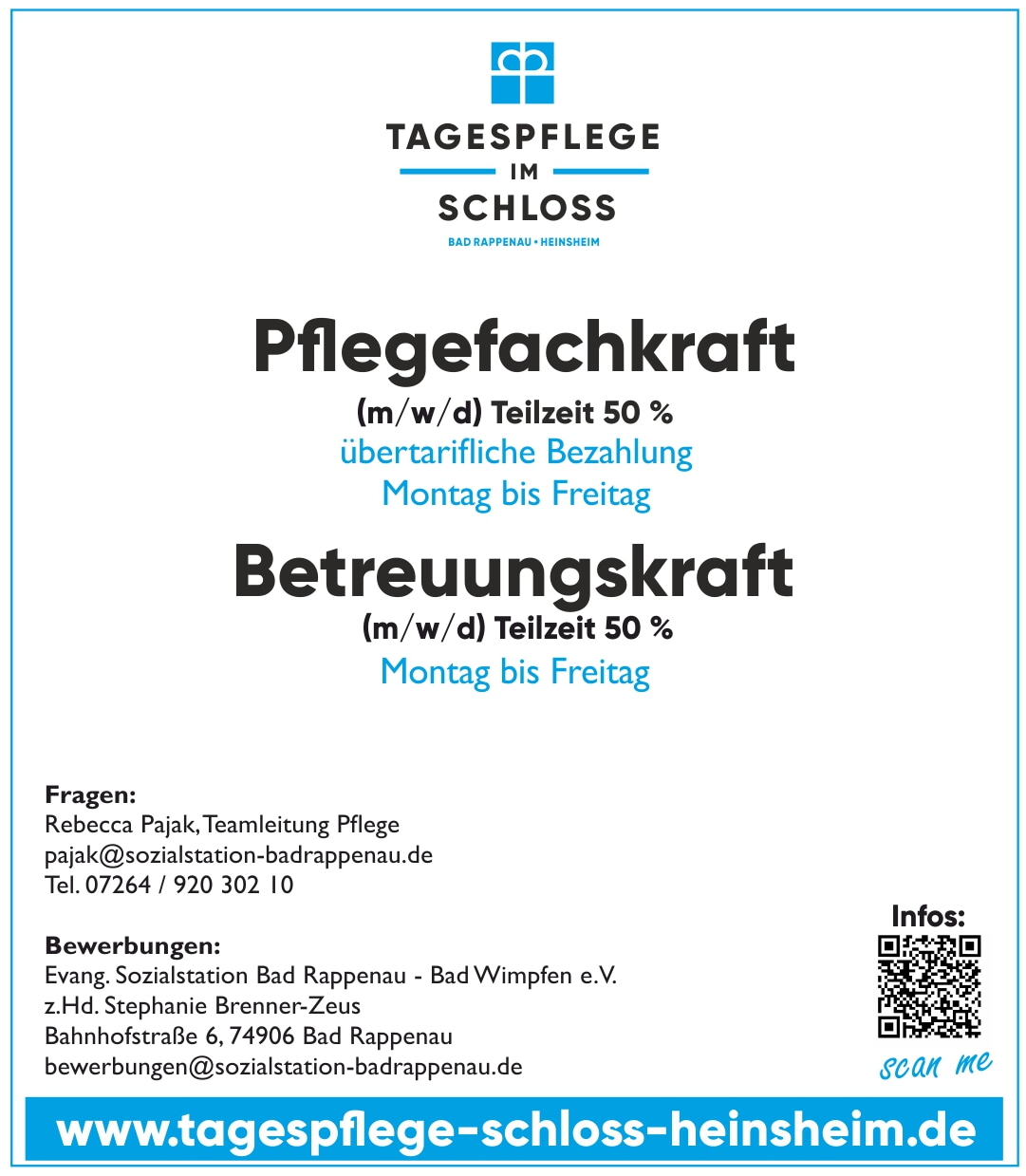 TAGESPFLEGE
IM
SCHLOSS
BAD RAPPENAU • HEINSHEIM

Pflegefachkraft
(m/w/d) Teilzeit 50 %
übertarifliche Bezahlung
Montag bis Freitag

Betreuungskraft
(m/w/d) Teilzeit 50 %
Montag bis Freitag

Fragen:
Rebecca Pajak, Teamleitung Pflege
pajak@sozialstation-badrappenau.de
Tel. 07264 / 920 302 10

Bewerbungen:
Evang. Sozialstation Bad Rappenau - Bad Wimpfen e.V.
z.Hd. Stephanie Brenner-Zeus
Bahnhofstraße 6, 74906 Bad Rappenau
bewerbungen@sozialstation-badrappenau.de

Infos:
scan me

www.tagespflege-schloss-heinsheim.de